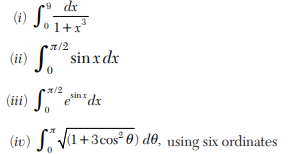 (i) $\int_0^9 \frac{dx}{1+x^3}$

(ii) $\int_0^{\pi/2} \sin x\, dx$

(iii) $\int_0^{\pi/2} e^{\sin x} dx$

(iv) $\int_0^{\pi} \sqrt{(1+3\cos^2\theta)}\, d\theta$, using six ordinates